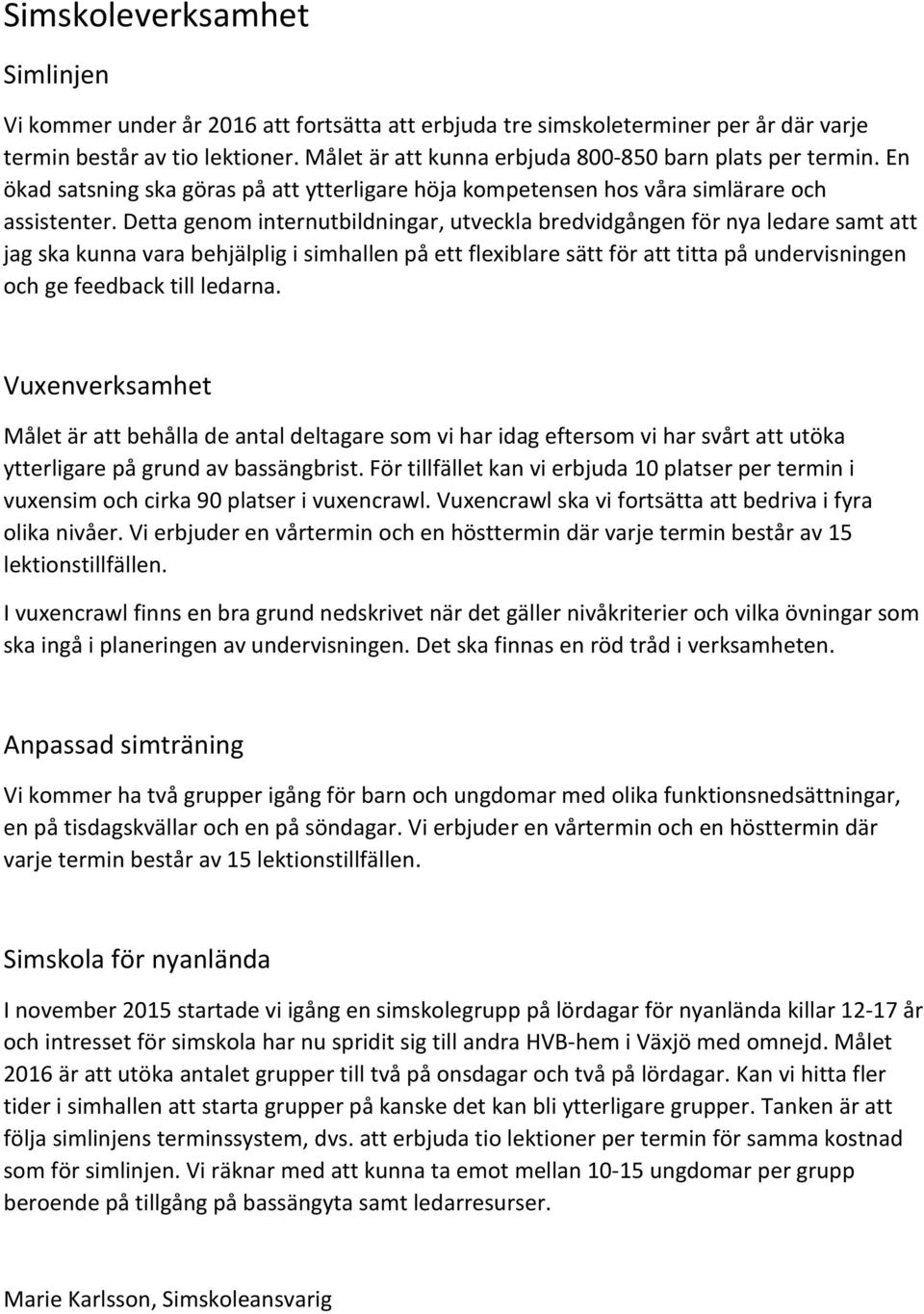 Simskoleverksamhet

Simlinjen

Vi kommer under år 2016 att fortsätta att erbjuda tre simskoleterminer per år där varje termin består av tio lektioner. Målet är att kunna erbjuda 800-850 barn plats per termin. En ökad satsning ska göras på att ytterligare höja kompetensen hos våra simlärare och assistenter. Detta genom internutbildningar, utveckla bredvidgången för nya ledare samt att jag ska kunna vara behjälplig i simhallen på ett flexiblare sätt för att titta på undervisningen och ge feedback till ledarna.

Vuxenverksamhet

Målet är att behålla de antal deltagare som vi har idag eftersom vi har svårt att utöka ytterligare på grund av bassängbrist. För tillfället kan vi erbjuda 10 platser per termin i vuxensim och cirka 90 platser i vuxencrawl. Vuxencrawl ska vi fortsätta att bedriva i fyra olika nivåer. Vi erbjuder en vårtermin och en hösttermin där varje termin består av 15 lektionstillfällen.

I vuxencrawl finns en bra grund nedskrivet när det gäller nivåkriterier och vilka övningar som ska ingå i planeringen av undervisningen. Det ska finnas en röd tråd i verksamheten.

Anpassad simträning

Vi kommer ha två grupper igång för barn och ungdomar med olika funktionsnedsättningar, en på tisdagskvällar och en på söndagar. Vi erbjuder en vårtermin och en hösttermin där varje termin består av 15 lektionstillfällen.

Simskola för nyanlända

I november 2015 startade vi igång en simskolegrupp på lördagar för nyanlända killar 12-17 år och intresset för simskola har nu spridit sig till andra HVB-hem i Växjö med omnejd. Målet 2016 är att utöka antalet grupper till två på onsdagar och två på lördagar. Kan vi hitta fler tider i simhallen att starta grupper på kanske det kan bli ytterligare grupper. Tanken är att följa simlinjens terminssystem, dvs. att erbjuda tio lektioner per termin för samma kostnad som för simlinjen. Vi räknar med att kunna ta emot mellan 10-15 ungdomar per grupp beroende på tillgång på bassängyta samt ledarresurser.

Marie Karlsson, Simskoleansvarig